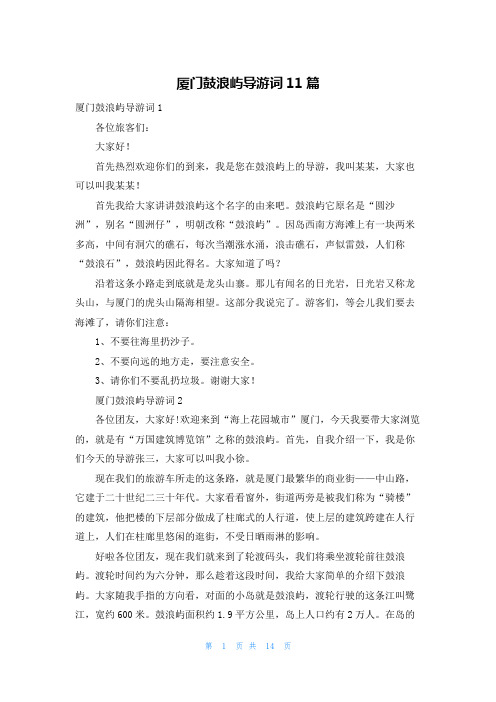 厦门鼓浪屿导游词 11 篇

厦门鼓浪屿导游词 1

各位旅客们：

大家好！

首先热烈欢迎你们的到来，我是您在鼓浪屿上的导游，我叫某某，大家也可以叫我某某！

首先我给大家讲讲鼓浪屿这个名字的由来吧。鼓浪屿它原名是“圆沙洲”，别名“圆洲仔”，明朝改称“鼓浪屿”。因岛西南方海滩上有一块两米多高，中间有洞穴的礁石，每次当潮涨水涌，浪击礁石，声似雷鼓，人们称“鼓浪石”，鼓浪屿因此得名。大家知道了吗？

沿着这条小路走到底就是龙头山寨。那儿有闻名的日光岩，日光岩又称龙头山，与厦门的虎头山隔海相望。这部分我说完了。游客们，等会儿我们要去海滩了，请你们注意：

1、不要往海里扔沙子。

2、不要向远的地方走，要注意安全。

3、请你们不要乱扔垃圾。谢谢大家！

厦门鼓浪屿导游词 2

各位团友，大家好！欢迎来到“海上花园城市”厦门，今天我要带大家浏览的，就是有“万国建筑博览馆”之称的鼓浪屿。首先，自我介绍一下，我是你们今天的导游张三，大家可以叫我小徐。

现在我们的旅游车所走的这条路，就是厦门最繁华的商业街——中山路，它建于二十世纪二三十年代。大家看看窗外，街道两旁是被我们称为“骑楼”的建筑，他把楼的下层部分做成了柱廊式的人行道，使上层的建筑跨建在人行道上，人们在柱廊里悠闲的逛街，不受日晒雨淋的影响。

好啦各位团友，现在我们就来到了轮渡码头，我们将乘坐渡轮前往鼓浪屿。渡轮时间约为六分钟，那么趁着这段时间，我给大家简单的介绍下鼓浪屿。大家随我手指的方向看，对面的小岛就是鼓浪屿，渡轮行驶的这条江叫鹭江，宽约 600 米。鼓浪屿面积约 1.9 平方公里，岛上人口约有 2 万人。在岛的

第 1 页 共 14 页